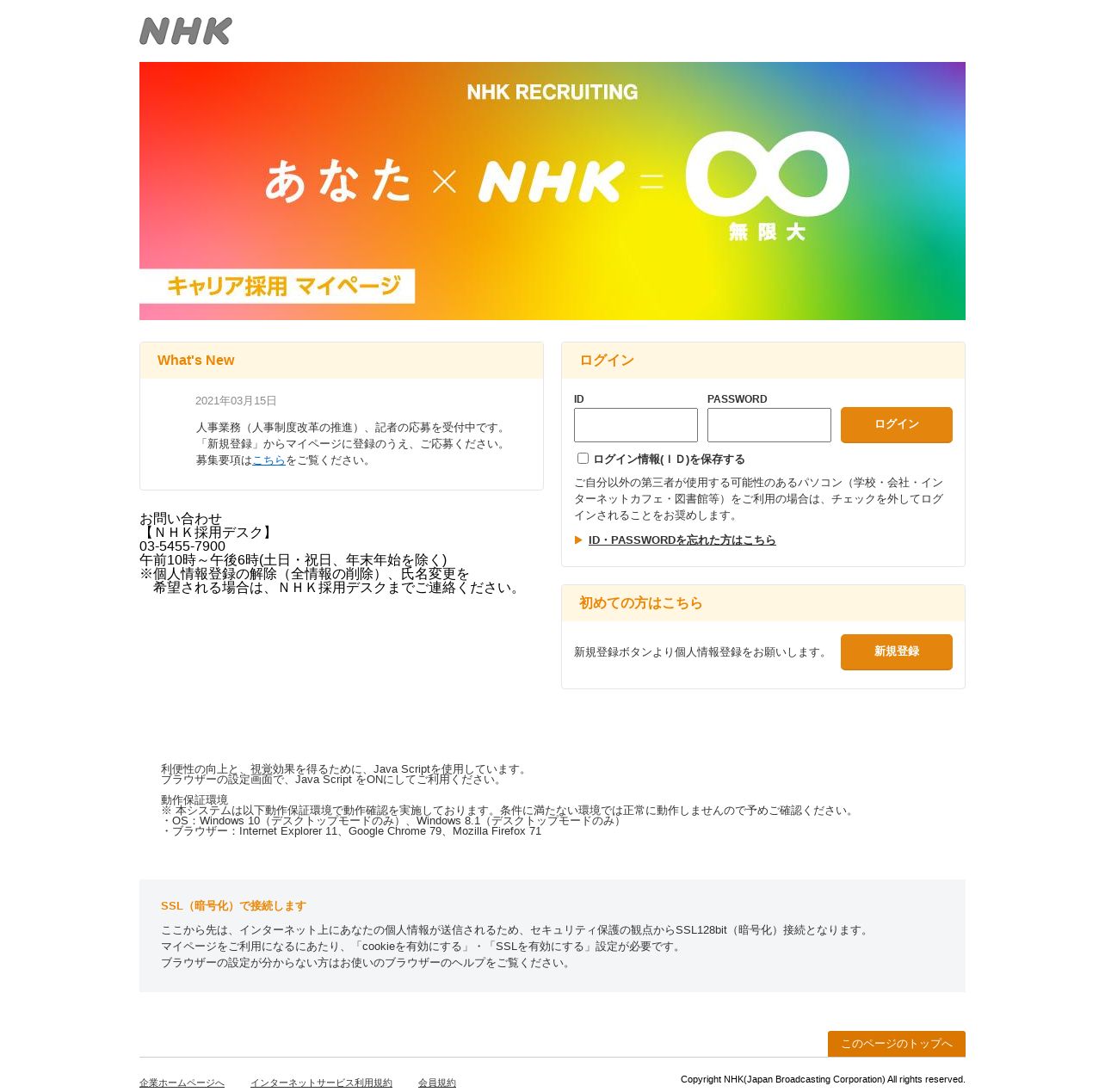 NHK

NHK RECRUITING

あなた × NHK = ∞
無限大

キャリア採用 マイページ

What's New

2021年03月15日

人事業務（人事制度改革の推進）、記者の応募を受付中です。
「新規登録」からマイページに登録のうえ、ご応募ください。
募集要項はこちらをご覧ください。

お問い合わせ
【ＮＨＫ採用デスク】
03-5455-7900
午前10時～午後6時(土日・祝日、年末年始を除く)
※個人情報登録の解除（全情報の削除）、氏名変更を
　希望される場合は、ＮＨＫ採用デスクまでご連絡ください。

ログイン

ID
PASSWORD
ログイン

ログイン情報(ＩD)を保存する

ご自分以外の第三者が使用する可能性のあるパソコン（学校・会社・インターネットカフェ・図書館等）をご利用の場合は、チェックを外してログインされることをお奨めします。

ID・PASSWORDを忘れた方はこちら

初めての方はこちら

新規登録ボタンより個人情報登録をお願いします。
新規登録

利便性の向上と、視覚効果を得るために、Java Scriptを使用しています。
ブラウザーの設定画面で、Java Script をONにしてご利用ください。

動作保証環境
※ 本システムは以下動作保証環境で動作確認を実施しております。条件に満たない環境では正常に動作しませんので予めご確認ください。
・OS：Windows 10（デスクトップモードのみ）、Windows 8.1（デスクトップモードのみ）
・ブラウザー：Internet Explorer 11、Google Chrome 79、Mozilla Firefox 71

SSL（暗号化）で接続します

ここから先は、インターネット上にあなたの個人情報が送信されるため、セキュリティ保護の観点からSSL128bit（暗号化）接続となります。
マイページをご利用になるにあたり、「cookieを有効にする」・「SSLを有効にする」設定が必要です。
ブラウザーの設定が分からない方はお使いのブラウザーのヘルプをご覧ください。

このページのトップへ

企業ホームページへ　インターネットサービス利用規約　会員規約

Copyright NHK(Japan Broadcasting Corporation) All rights reserved.